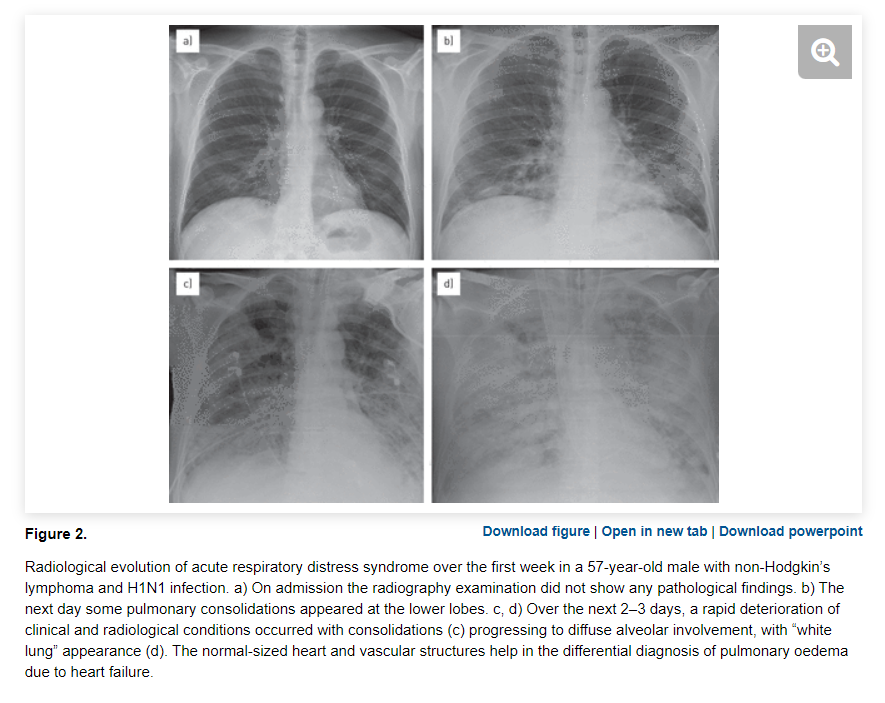 a)

b)

c)

d)

Figure 2.

Download figure | Open in new tab | Download powerpoint

Radiological evolution of acute respiratory distress syndrome over the first week in a 57-year-old male with non-Hodgkin's lymphoma and H1N1 infection. a) On admission the radiography examination did not show any pathological findings. b) The next day some pulmonary consolidations appeared at the lower lobes. c, d) Over the next 2–3 days, a rapid deterioration of clinical and radiological conditions occurred with consolidations (c) progressing to diffuse alveolar involvement, with "white lung" appearance (d). The normal-sized heart and vascular structures help in the differential diagnosis of pulmonary oedema due to heart failure.